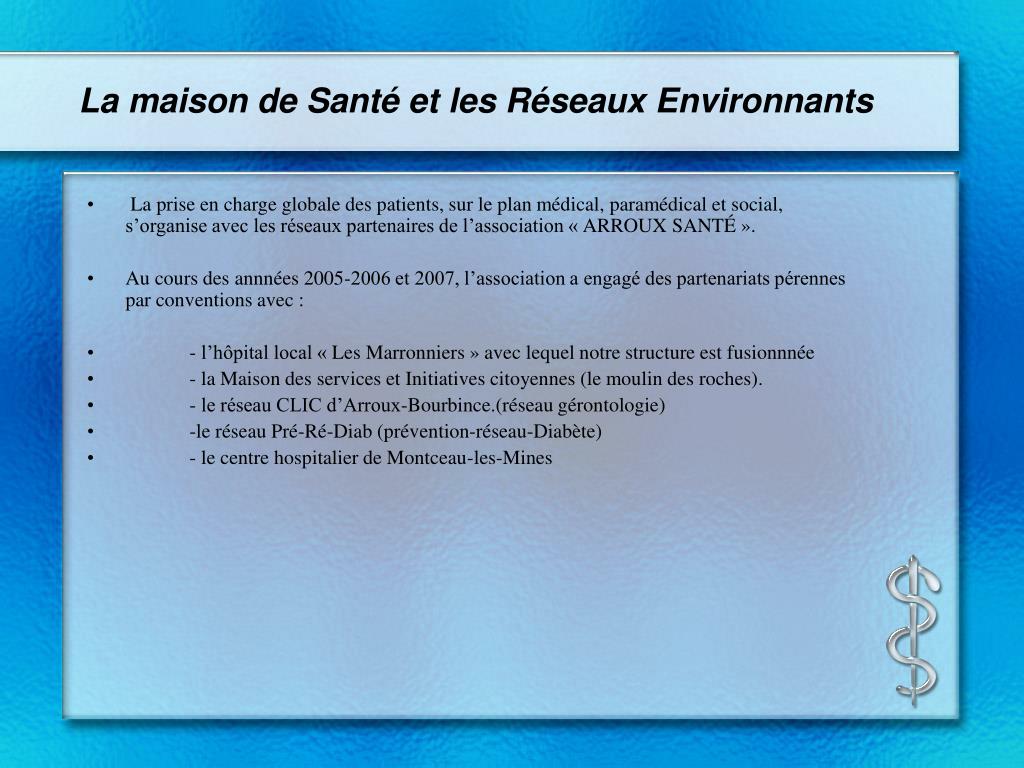 La maison de Santé et les Réseaux Environnants

•  La prise en charge globale des patients, sur le plan médical, paramédical et social, s’organise avec les réseaux partenaires de l’association « ARROUX SANTÉ ».

• Au cours des annnées 2005-2006 et 2007, l’association a engagé des partenariats pérennes par conventions avec :

• - l’hôpital local « Les Marronniers » avec lequel notre structure est fusionnnée
• - la Maison des services et Initiatives citoyennes (le moulin des roches).
• - le réseau CLIC d’Arroux-Bourbince.(réseau gérontologie)
• -le réseau Pré-Ré-Diab (prévention-réseau-Diabète)
• - le centre hospitalier de Montceau-les-Mines